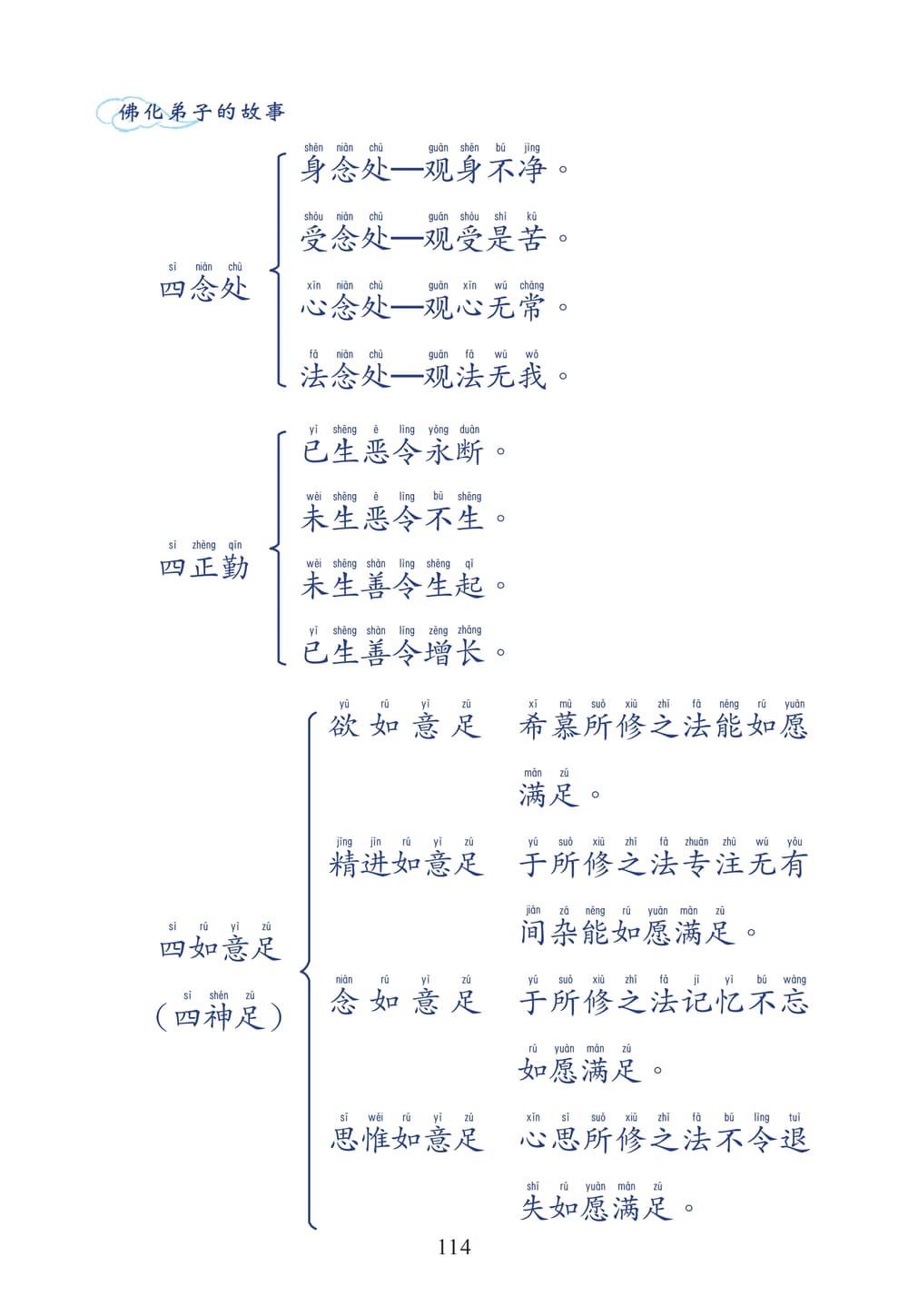 佛化弟子的故事

sì niàn chù
四念处

shēn niàn chù guān shēn bú jìng
身念处—观身不净。

shòu niàn chù guān shòu shì kǔ
受念处—观受是苦。

xīn niàn chù guān xīn wú cháng
心念处—观心无常。

fǎ niàn chù guān fǎ wú wǒ
法念处—观法无我。

sì zhèng qín
四正勤

yǐ shēng è lìng yǒng duàn
已生恶令永断。

wèi shēng è lìng bù shēng
未生恶令不生。

wèi shēng shàn lìng shēng qǐ
未生善令生起。

yǐ shēng shàn lìng zēng zhǎng
已生善令增长。

sì rú yì zú
四如意足
sì shén zú
（四神足）

yù rú yì zú
欲如意足

xī mù suǒ xiū zhī fǎ néng rú yuàn mǎn zú
希慕所修之法能如愿满足。

jīng jìn rú yì zú
精进如意足

yú suǒ xiū zhī fǎ zhuān zhù wú yǒu jiàn zá néng rú yuàn mǎn zú
于所修之法专注无有间杂能如愿满足。

niàn rú yì zú
念如意足

yú suǒ xiū zhī fǎ jì yì bú wàng rú yuàn mǎn zú
于所修之法记忆不忘如愿满足。

sī wéi rú yì zú
思惟如意足

xīn sī suǒ xiū zhī fǎ bú lìng tuì shī rú yuàn mǎn zú
心思所修之法不令退失如愿满足。

114